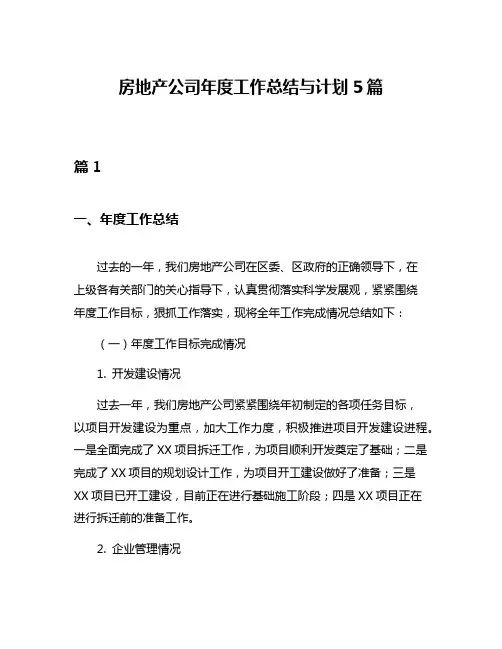 房地产公司年度工作总结与计划 5 篇

篇 1

一、年度工作总结

过去的一年，我们房地产公司在区委、区政府的正确领导下，在上级各有关部门的关心指导下，认真贯彻落实科学发展观，紧紧围绕年度工作目标，狠抓工作落实，现将全年工作完成情况总结如下：

（一）年度工作目标完成情况

1. 开发建设情况

过去一年，我们房地产公司紧紧围绕年初制定的各项任务目标，以项目开发建设为重点，加大工作力度，积极推进项目开发建设进程。一是全面完成了 XX 项目拆迁工作，为项目顺利开发奠定了基础；二是完成了 XX 项目的规划设计工作，为项目开工建设做好了准备；三是 XX 项目已开工建设，目前正在进行基础施工阶段；四是 XX 项目正在进行拆迁前的准备工作。

2. 企业管理情况